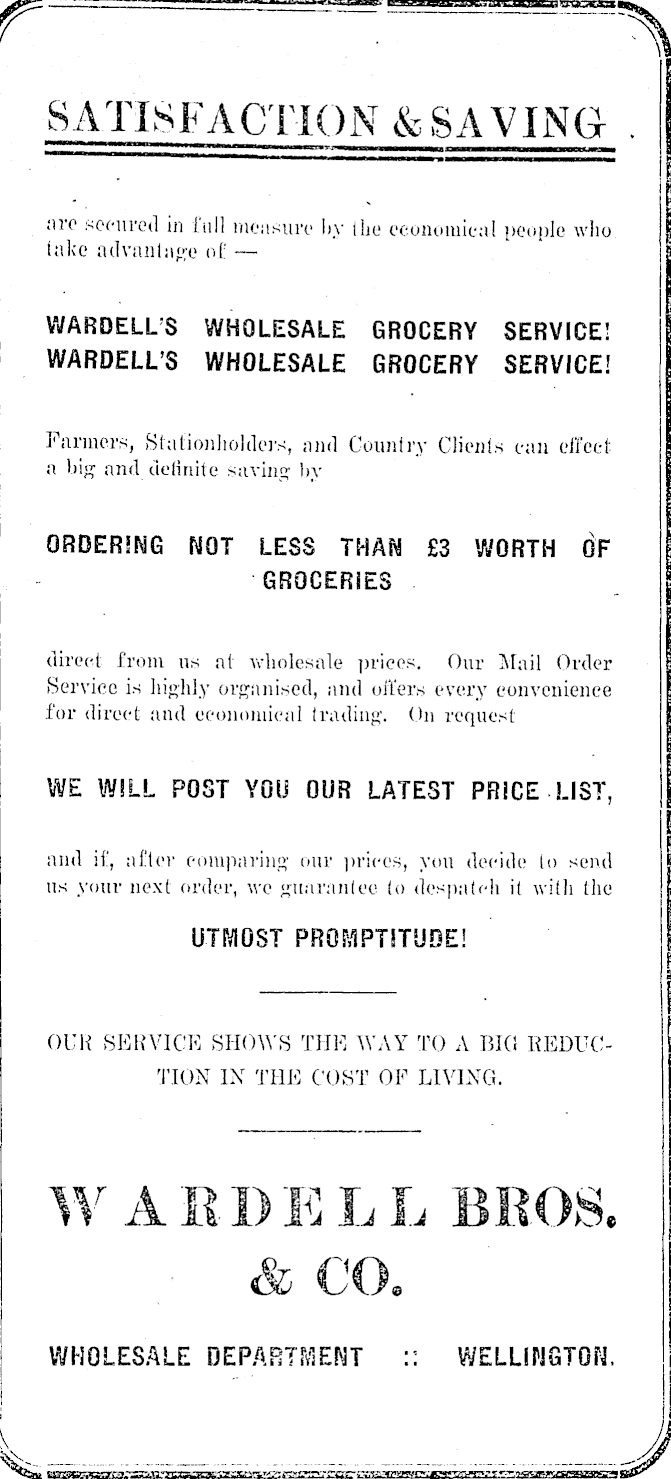 SATISFACTION & SAVING

are secured in full measure by the economical people who take advantage of —

WARDELL'S WHOLESALE GROCERY SERVICE!
WARDELL'S WHOLESALE GROCERY SERVICE!

Farmers, Stationholders, and Country Clients can effect a big and definite saving by

ORDERING NOT LESS THAN £3 WORTH OF GROCERIES

direct from us at wholesale prices. Our Mail Order Service is highly organised, and offers every convenience for direct and economical trading. On request

WE WILL POST YOU OUR LATEST PRICE LIST,

and if, after comparing our prices, you decide to send us your next order, we guarantee to despatch it with the

UTMOST PROMPTITUDE!

OUR SERVICE SHOWS THE WAY TO A BIG REDUCTION IN THE COST OF LIVING.

WARDELL BROS. & CO.

WHOLESALE DEPARTMENT :: WELLINGTON.